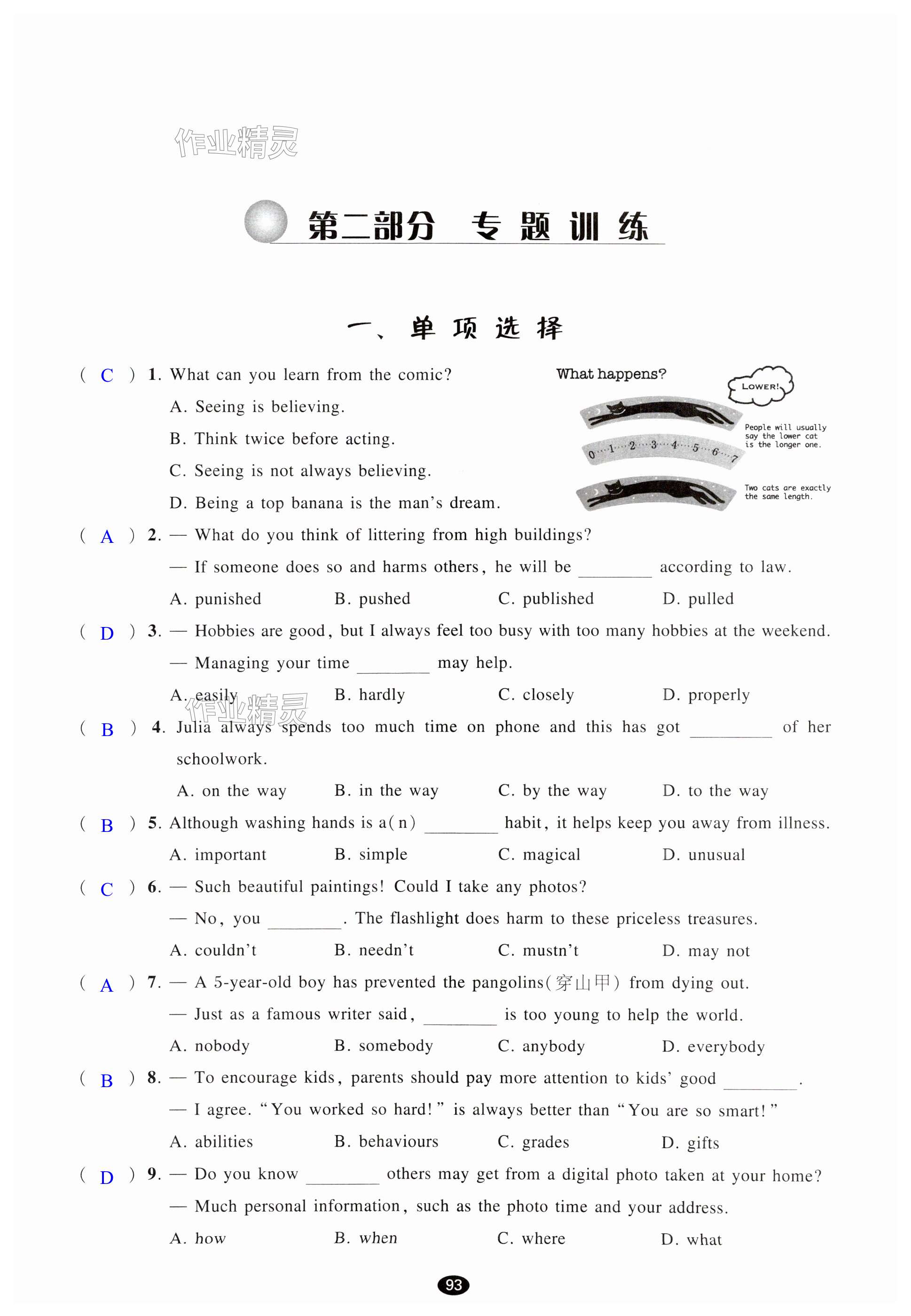 作业精灵

第二部分 专题训练

一、单项选择

( C ) 1. What can you learn from the comic?

A. Seeing is believing.

B. Think twice before acting.

C. Seeing is not always believing.

D. Being a top banana is the man's dream.

What happens?

LOWER!

People will usually say the lower cat is the longer one.

0 1 2 3 4 5 6 7

Two cats are exactly the same length.

( A ) 2. — What do you think of littering from high buildings?

— If someone does so and harms others, he will be ________ according to law.

A. punished B. pushed C. published D. pulled

( D ) 3. — Hobbies are good, but I always feel too busy with too many hobbies at the weekend.

— Managing your time ________ may help.

A. easily B. hardly C. closely D. properly

作业精灵

( B ) 4. Julia always spends too much time on phone and this has got ________ of her schoolwork.

A. on the way B. in the way C. by the way D. to the way

( B ) 5. Although washing hands is a(n) ________ habit, it helps keep you away from illness.

A. important B. simple C. magical D. unusual

( C ) 6. — Such beautiful paintings! Could I take any photos?

— No, you ________. The flashlight does harm to these priceless treasures.

A. couldn't B. needn't C. mustn't D. may not

( A ) 7. — A 5-year-old boy has prevented the pangolins(穿山甲) from dying out.

— Just as a famous writer said, ________ is too young to help the world.

A. nobody B. somebody C. anybody D. everybody

( B ) 8. — To encourage kids, parents should pay more attention to kids' good ________.

— I agree. "You worked so hard!" is always better than "You are so smart!"

A. abilities B. behaviours C. grades D. gifts

( D ) 9. — Do you know ________ others may get from a digital photo taken at your home?

— Much personal information, such as the photo time and your address.

A. how B. when C. where D. what

93